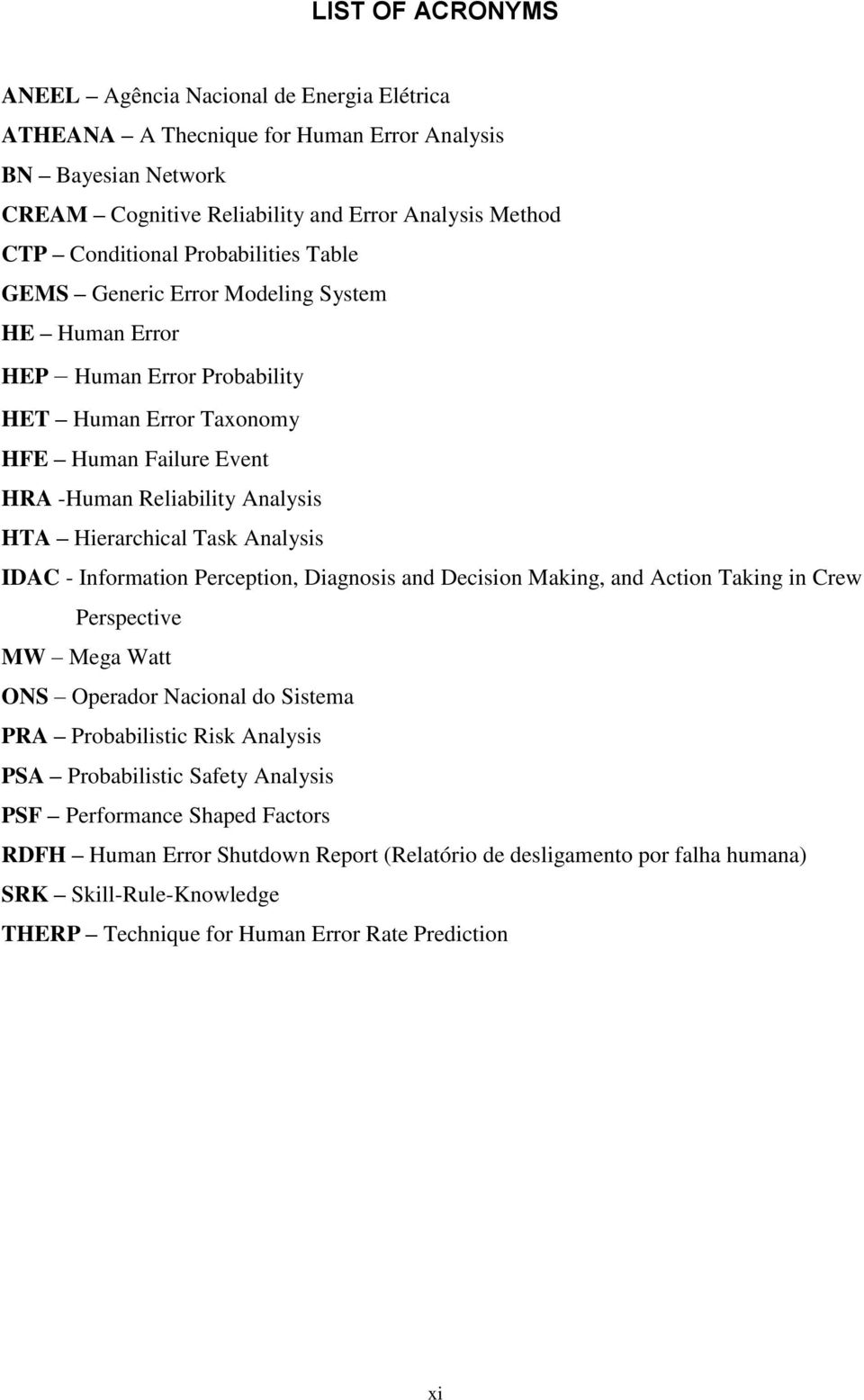 LIST OF ACRONYMS

ANEEL – Agência Nacional de Energia Elétrica
ATHEANA – A Thecnique for Human Error Analysis
BN – Bayesian Network
CREAM – Cognitive Reliability and Error Analysis Method
CTP – Conditional Probabilities Table
GEMS – Generic Error Modeling System
HE – Human Error
HEP – Human Error Probability
HET – Human Error Taxonomy
HFE – Human Failure Event
HRA -Human Reliability Analysis
HTA – Hierarchical Task Analysis
IDAC - Information Perception, Diagnosis and Decision Making, and Action Taking in Crew Perspective
MW – Mega Watt
ONS – Operador Nacional do Sistema
PRA – Probabilistic Risk Analysis
PSA – Probabilistic Safety Analysis
PSF – Performance Shaped Factors
RDFH – Human Error Shutdown Report (Relatório de desligamento por falha humana)
SRK – Skill-Rule-Knowledge
THERP – Technique for Human Error Rate Prediction

xi